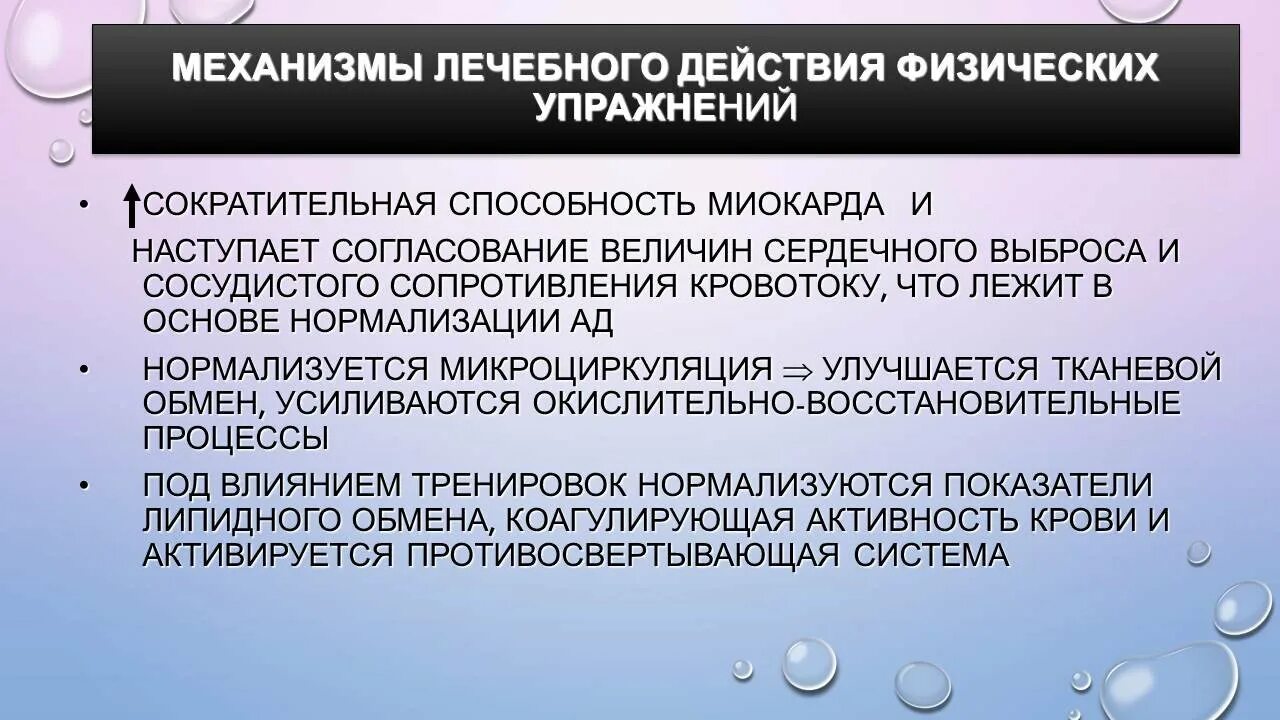 МЕХАНИЗМЫ ЛЕЧЕБНОГО ДЕЙСТВИЯ ФИЗИЧЕСКИХ УПРАЖНЕНИЙ

• ↑СОКРАТИТЕЛЬНАЯ СПОСОБНОСТЬ МИОКАРДА И НАСТУПАЕТ СОГЛАСОВАНИЕ ВЕЛИЧИН СЕРДЕЧНОГО ВЫБРОСА И СОСУДИСТОГО СОПРОТИВЛЕНИЯ КРОВОТОКУ, ЧТО ЛЕЖИТ В ОСНОВЕ НОРМАЛИЗАЦИИ АД

• НОРМАЛИЗУЕТСЯ МИКРОЦИРКУЛЯЦИЯ $\Rightarrow$ УЛУЧШАЕТСЯ ТКАНЕВОЙ ОБМЕН, УСИЛИВАЮТСЯ ОКИСЛИТЕЛЬНО-ВОССТАНОВИТЕЛЬНЫЕ ПРОЦЕССЫ

• ПОД ВЛИЯНИЕМ ТРЕНИРОВОК НОРМАЛИЗУЮТСЯ ПОКАЗАТЕЛИ ЛИПИДНОГО ОБМЕНА, КОАГУЛИРУЮЩАЯ АКТИВНОСТЬ КРОВИ И АКТИВИРУЕТСЯ ПРОТИВОСВЕРТЫВАЮЩАЯ СИСТЕМА